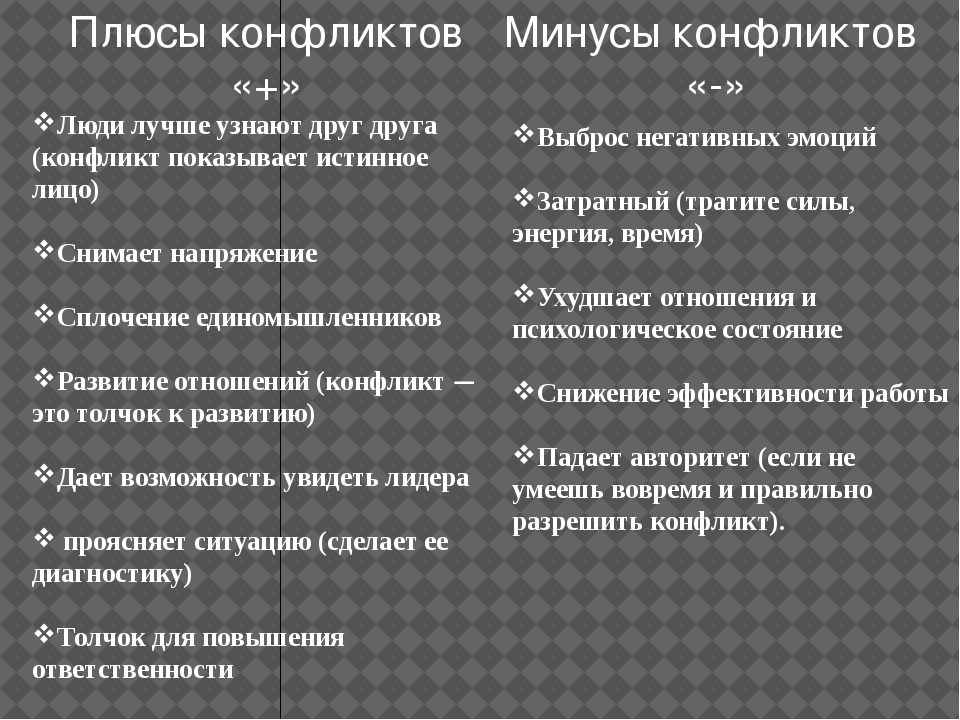 Плюсы конфликтов

«+»

❖Люди лучше узнают друг друга (конфликт показывает истинное лицо)

❖Снимает напряжение

❖Сплочение единомышленников

❖Развитие отношений (конфликт – это толчок к развитию)

❖Дает возможность увидеть лидера

❖ проясняет ситуацию (сделает ее диагностику)

❖Толчок для повышения ответственности

Минусы конфликтов

«-»

❖Выброс негативных эмоций

❖Затратный (тратите силы, энергия, время)

❖Ухудшает отношения и психологическое состояние

❖Снижение эффективности работы

❖Падает авторитет (если не умеешь вовремя и правильно разрешить конфликт).